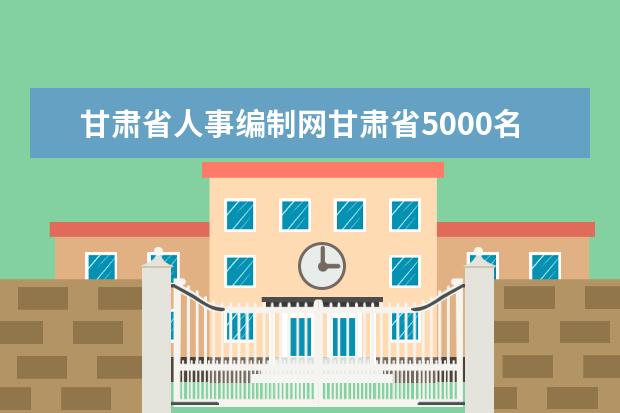 甘肃省人事编制网甘肃省5000名